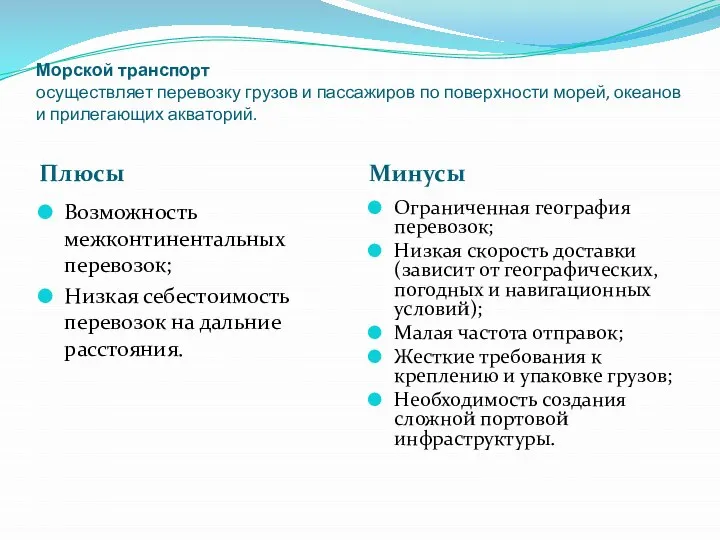 Морской транспорт
осуществляет перевозку грузов и пассажиров по поверхности морей, океанов и прилегающих акваторий.

Плюсы

Возможность межконтинентальных перевозок;

Низкая себестоимость перевозок на дальние расстояния.

Минусы

Ограниченная география перевозок;

Низкая скорость доставки (зависит от географических, погодных и навигационных условий);

Малая частота отправок;

Жесткие требования к креплению и упаковке грузов;

Необходимость создания сложной портовой инфраструктуры.